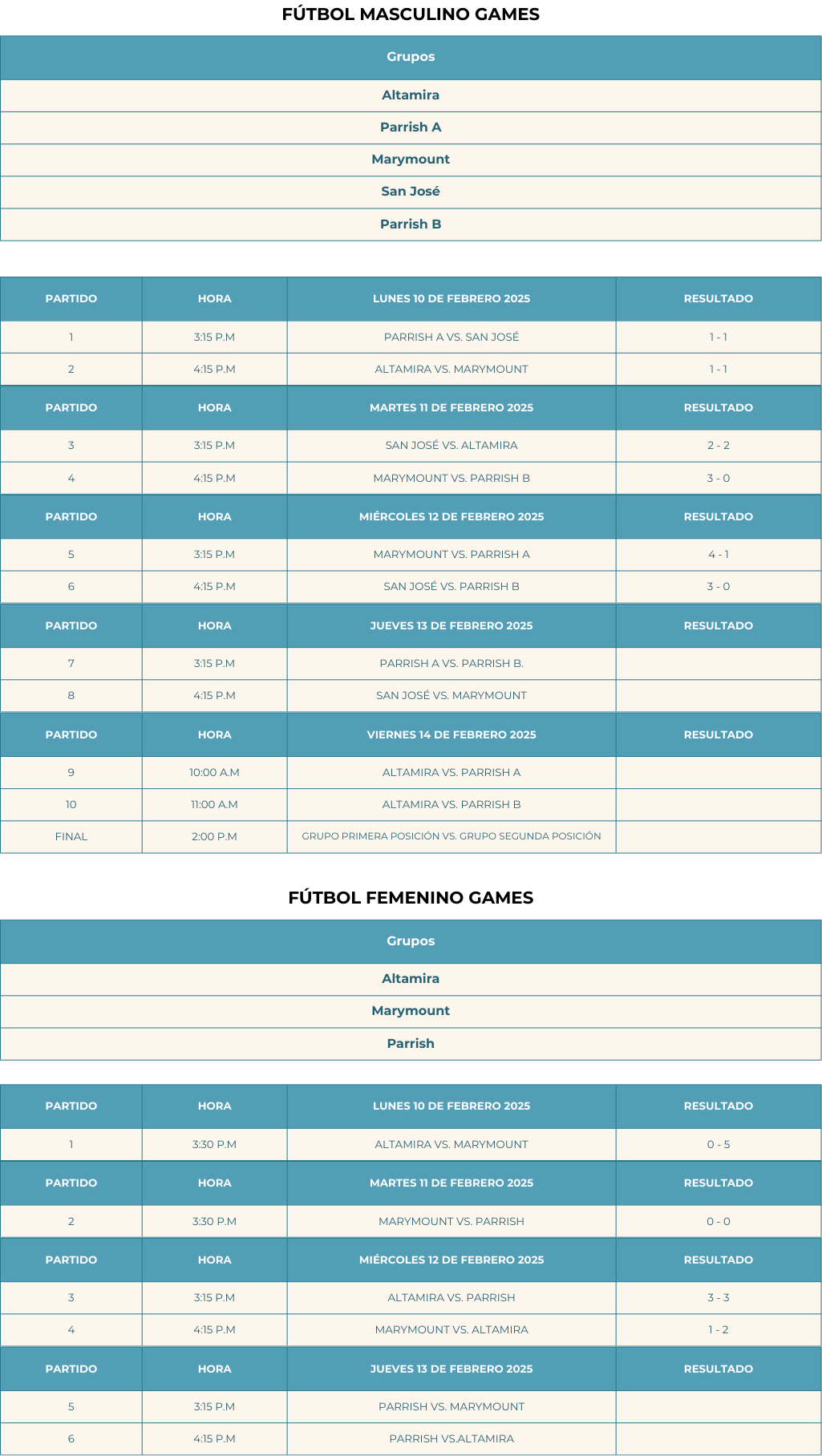 FÚTBOL MASCULINO GAMES

| Grupos |
|---|
| Altamira |
| Parrish A |
| Marymount |
| San José |
| Parrish B |

| PARTIDO | HORA | LUNES 10 DE FEBRERO 2025 | RESULTADO |
|---|---|---|---|
| 1 | 3:15 P.M | PARRISH A VS. SAN JOSÉ | 1 - 1 |
| 2 | 4:15 P.M | ALTAMIRA VS. MARYMOUNT | 1 - 1 |
| PARTIDO | HORA | MARTES 11 DE FEBRERO 2025 | RESULTADO |
| 3 | 3:15 P.M | SAN JOSÉ VS. ALTAMIRA | 2 - 2 |
| 4 | 4:15 P.M | MARYMOUNT VS. PARRISH B | 3 - 0 |
| PARTIDO | HORA | MIÉRCOLES 12 DE FEBRERO 2025 | RESULTADO |
| 5 | 3:15 P.M | MARYMOUNT VS. PARRISH A | 4 - 1 |
| 6 | 4:15 P.M | SAN JOSÉ VS. PARRISH B | 3 - 0 |
| PARTIDO | HORA | JUEVES 13 DE FEBRERO 2025 | RESULTADO |
| 7 | 3:15 P.M | PARRISH A VS. PARRISH B. | |
| 8 | 4:15 P.M | SAN JOSÉ VS. MARYMOUNT | |
| PARTIDO | HORA | VIERNES 14 DE FEBRERO 2025 | RESULTADO |
| 9 | 10:00 A.M | ALTAMIRA VS. PARRISH A | |
| 10 | 11:00 A.M | ALTAMIRA VS. PARRISH B | |
| FINAL | 2:00 P.M | GRUPO PRIMERA POSICIÓN VS. GRUPO SEGUNDA POSICIÓN | |

FÚTBOL FEMENINO GAMES

| Grupos |
|---|
| Altamira |
| Marymount |
| Parrish |

| PARTIDO | HORA | LUNES 10 DE FEBRERO 2025 | RESULTADO |
|---|---|---|---|
| 1 | 3:30 P.M | ALTAMIRA VS. MARYMOUNT | 0 - 5 |
| PARTIDO | HORA | MARTES 11 DE FEBRERO 2025 | RESULTADO |
| 2 | 3:30 P.M | MARYMOUNT VS. PARRISH | 0 - 0 |
| PARTIDO | HORA | MIÉRCOLES 12 DE FEBRERO 2025 | RESULTADO |
| 3 | 3:15 P.M | ALTAMIRA VS. PARRISH | 3 - 3 |
| 4 | 4:15 P.M | MARYMOUNT VS. ALTAMIRA | 1 - 2 |
| PARTIDO | HORA | JUEVES 13 DE FEBRERO 2025 | RESULTADO |
| 5 | 3:15 P.M | PARRISH VS. MARYMOUNT | |
| 6 | 4:15 P.M | PARRISH VS.ALTAMIRA | |